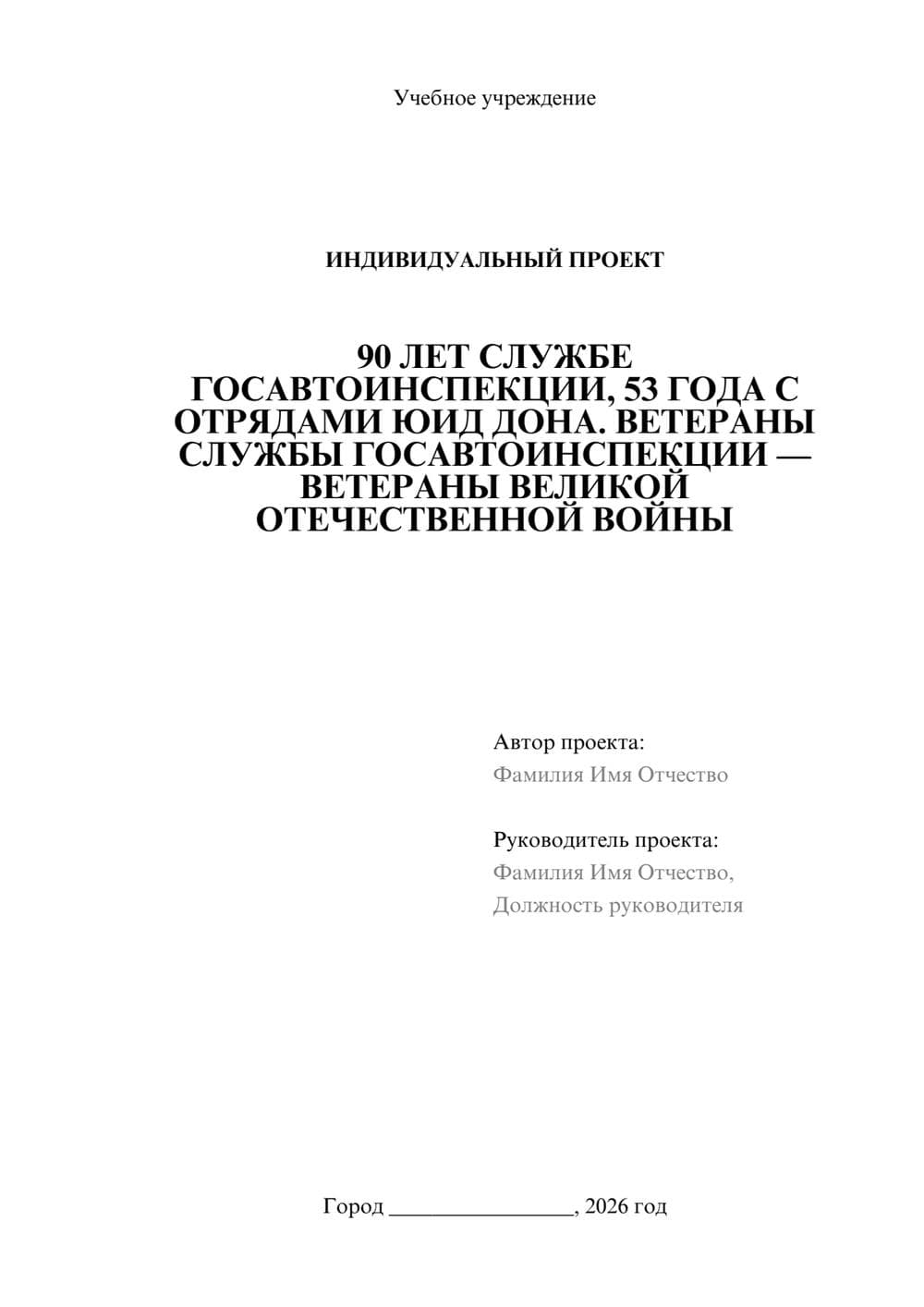 Учебное учреждение

ИНДИВИДУАЛЬНЫЙ ПРОЕКТ

90 ЛЕТ СЛУЖБЕ ГОСАВТОИНСПЕКЦИИ, 53 ГОДА С ОТРЯДАМИ ЮИД ДОНА. ВЕТЕРАНЫ СЛУЖБЫ ГОСАВТОИНСПЕКЦИИ — ВЕТЕРАНЫ ВЕЛИКОЙ ОТЕЧЕСТВЕННОЙ ВОЙНЫ

Автор проекта:
Фамилия Имя Отчество

Руководитель проекта:
Фамилия Имя Отчество,
Должность руководителя

Город ________________, 2026 год